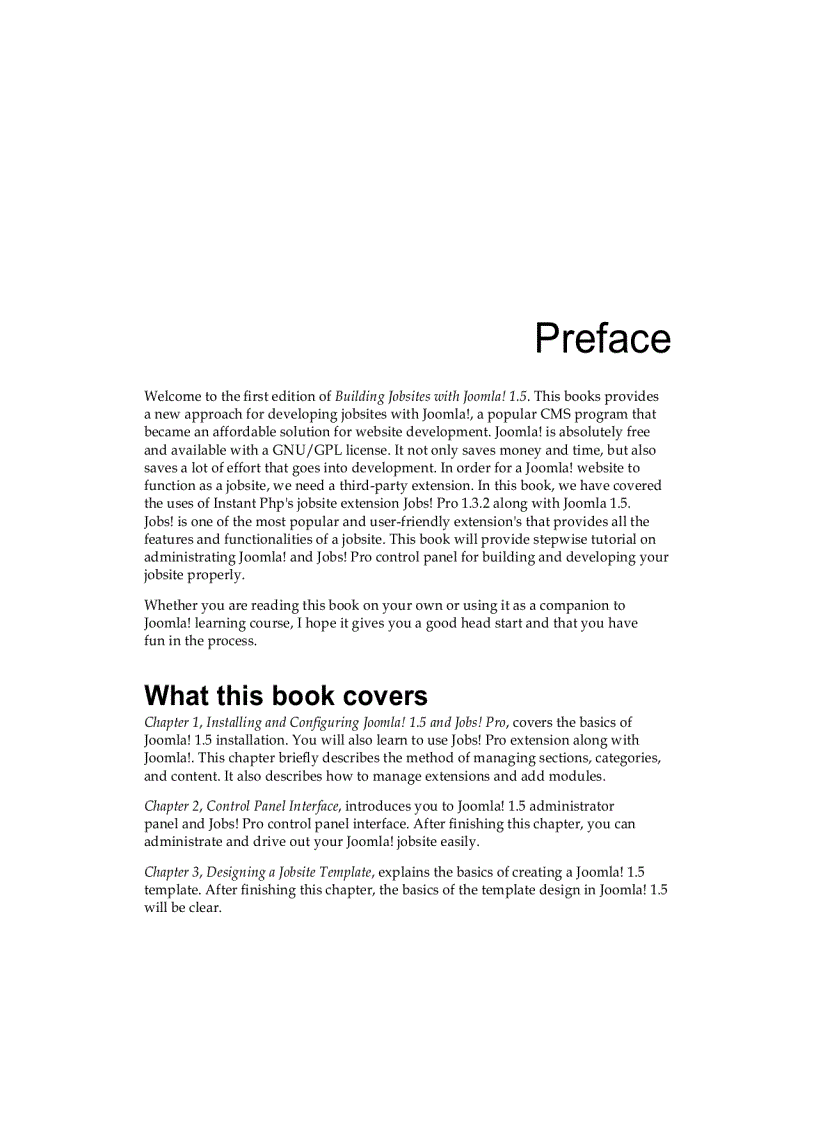 Preface

Welcome to the first edition of Building Jobsites with Joomla! 1.5. This books provides a new approach for developing jobsites with Joomla!, a popular CMS program that became an affordable solution for website development. Joomla! is absolutely free and available with a GNU/GPL license. It not only saves money and time, but also saves a lot of effort that goes into development. In order for a Joomla! website to function as a jobsite, we need a third-party extension. In this book, we have covered the uses of Instant Php's jobsite extension Jobs! Pro 1.3.2 along with Joomla 1.5. Jobs! is one of the most popular and user-friendly extension's that provides all the features and functionalities of a jobsite. This book will provide stepwise tutorial on administrating Joomla! and Jobs! Pro control panel for building and developing your jobsite properly.

Whether you are reading this book on your own or using it as a companion to Joomla! learning course, I hope it gives you a good head start and that you have fun in the process.

What this book covers

Chapter 1, Installing and Configuring Joomla! 1.5 and Jobs! Pro, covers the basics of Joomla! 1.5 installation. You will also learn to use Jobs! Pro extension along with Joomla!. This chapter briefly describes the method of managing sections, categories, and content. It also describes how to manage extensions and add modules.

Chapter 2, Control Panel Interface, introduces you to Joomla! 1.5 administrator panel and Jobs! Pro control panel interface. After finishing this chapter, you can administrate and drive out your Joomla! jobsite easily.

Chapter 3, Designing a Jobsite Template, explains the basics of creating a Joomla! 1.5 template. After finishing this chapter, the basics of the template design in Joomla! 1.5 will be clear.